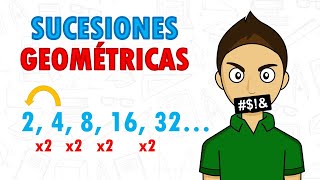 SUCESIONES
GEOMÉTRICAS

2, 4, 8, 16, 32...

x2 x2 x2 x2

#$!&